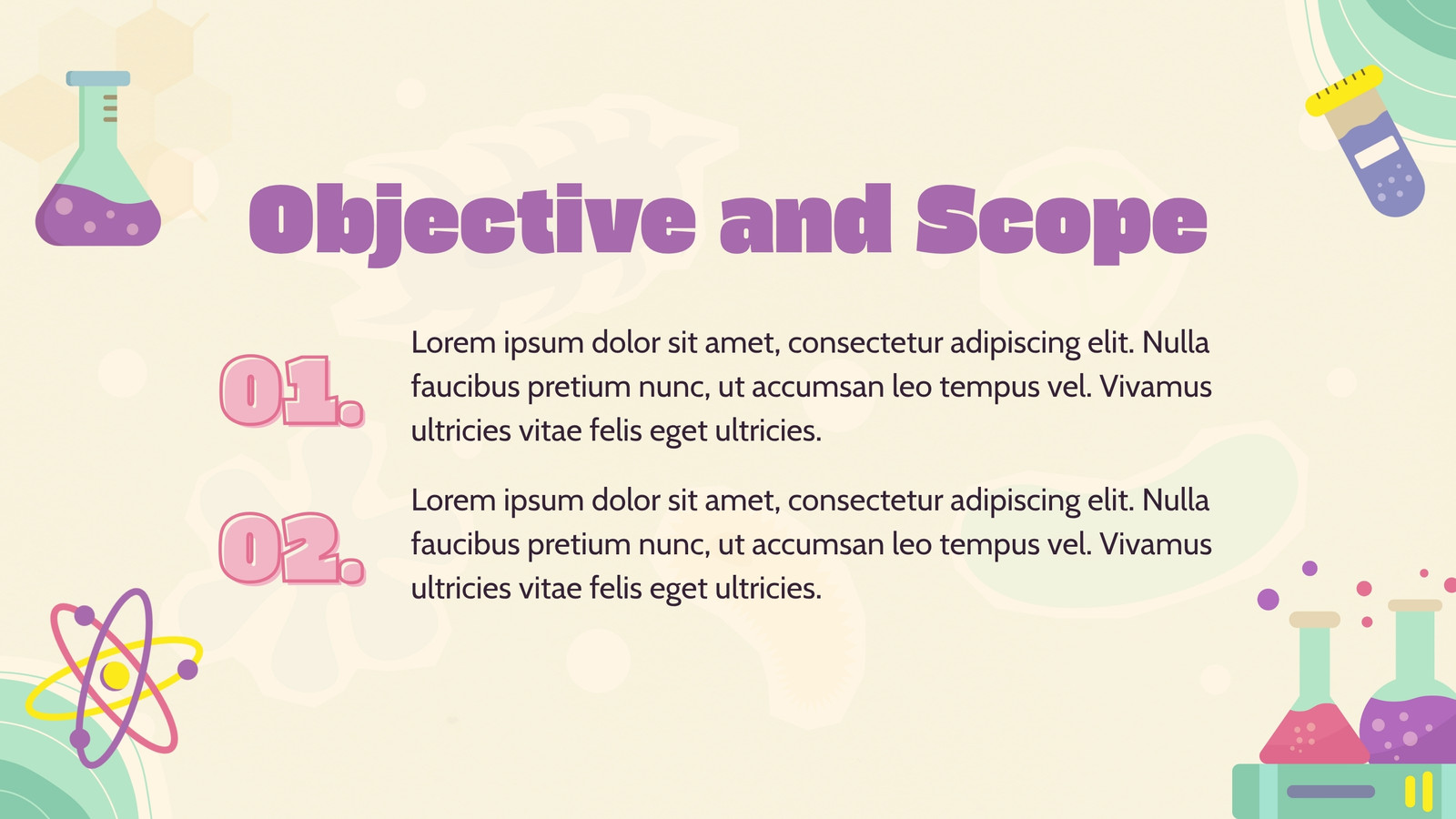 Objective and Scope

01.

Lorem ipsum dolor sit amet, consectetur adipiscing elit. Nulla faucibus pretium nunc, ut accumsan leo tempus vel. Vivamus ultricies vitae felis eget ultricies.

02.

Lorem ipsum dolor sit amet, consectetur adipiscing elit. Nulla faucibus pretium nunc, ut accumsan leo tempus vel. Vivamus ultricies vitae felis eget ultricies.